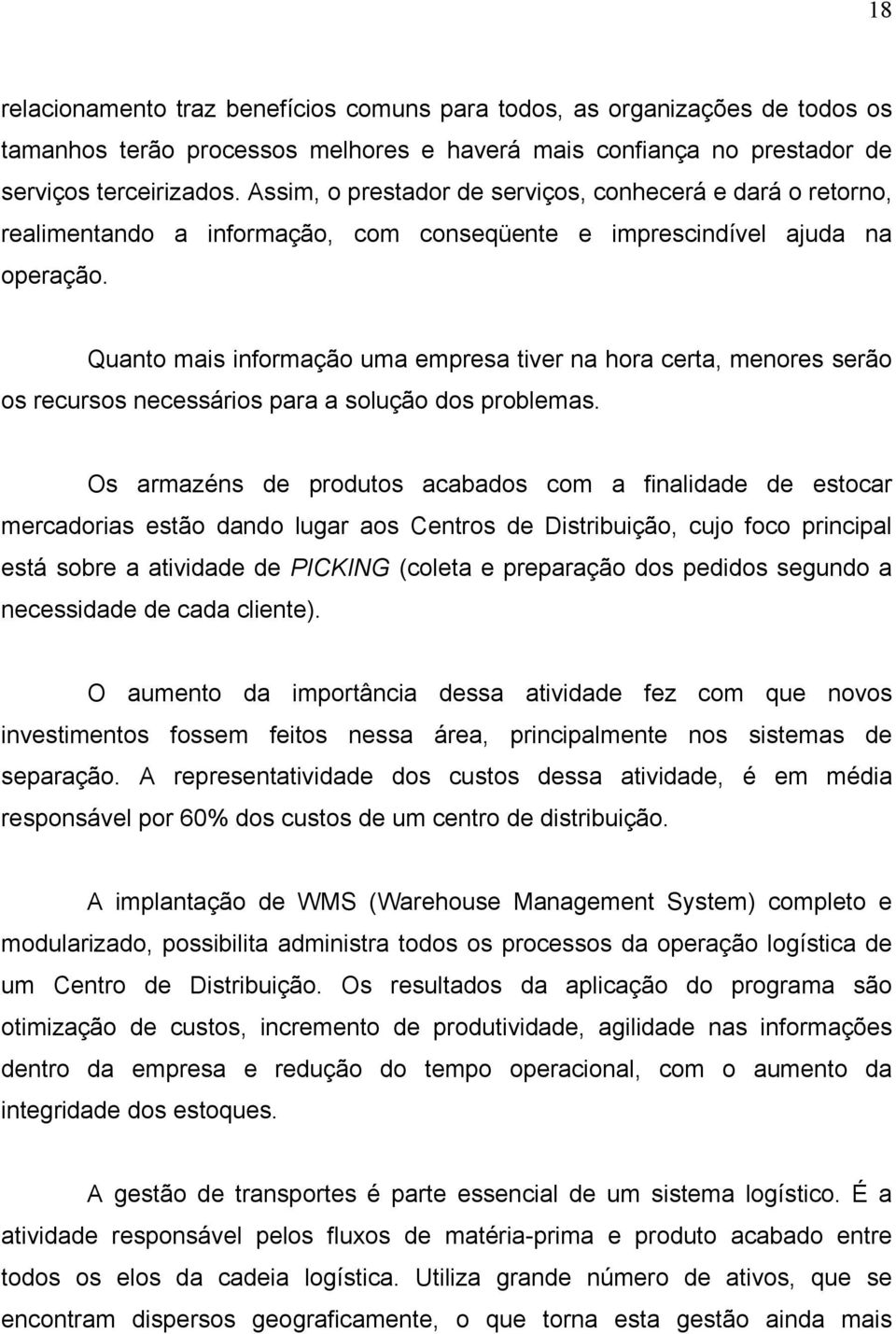 18

relacionamento traz benefícios comuns para todos, as organizações de todos os tamanhos terão processos melhores e haverá mais confiança no prestador de serviços terceirizados. Assim, o prestador de serviços, conhecerá e dará o retorno, realimentando a informação, com conseqüente e imprescindível ajuda na operação.

Quanto mais informação uma empresa tiver na hora certa, menores serão os recursos necessários para a solução dos problemas.

Os armazéns de produtos acabados com a finalidade de estocar mercadorias estão dando lugar aos Centros de Distribuição, cujo foco principal está sobre a atividade de PICKING (coleta e preparação dos pedidos segundo a necessidade de cada cliente).

O aumento da importância dessa atividade fez com que novos investimentos fossem feitos nessa área, principalmente nos sistemas de separação. A representatividade dos custos dessa atividade, é em média responsável por 60% dos custos de um centro de distribuição.

A implantação de WMS (Warehouse Management System) completo e modularizado, possibilita administra todos os processos da operação logística de um Centro de Distribuição. Os resultados da aplicação do programa são otimização de custos, incremento de produtividade, agilidade nas informações dentro da empresa e redução do tempo operacional, com o aumento da integridade dos estoques.

A gestão de transportes é parte essencial de um sistema logístico. É a atividade responsável pelos fluxos de matéria-prima e produto acabado entre todos os elos da cadeia logística. Utiliza grande número de ativos, que se encontram dispersos geograficamente, o que torna esta gestão ainda mais